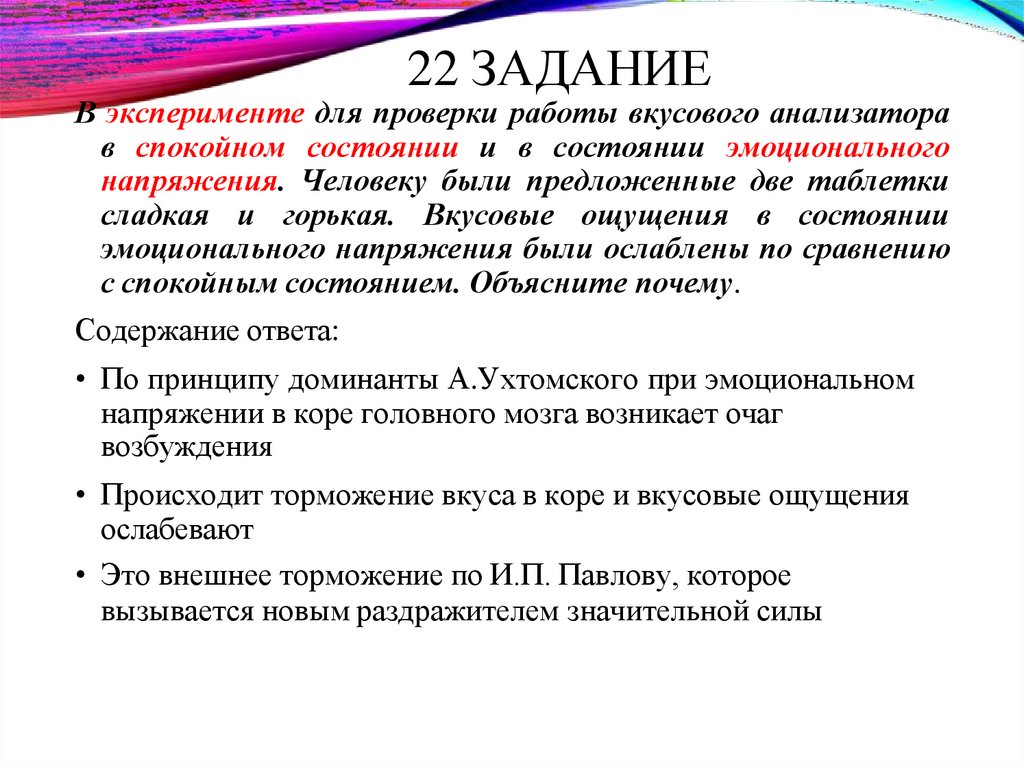 22 ЗАДАНИЕ

В эксперименте для проверки работы вкусового анализатора в спокойном состоянии и в состоянии эмоционального напряжения. Человеку были предложенные две таблетки сладкая и горькая. Вкусовые ощущения в состоянии эмоционального напряжения были ослаблены по сравнению с спокойным состоянием. Объясните почему.

Содержание ответа:

• По принципу доминанты А.Ухтомского при эмоциональном напряжении в коре головного мозга возникает очаг возбуждения

• Происходит торможение вкуса в коре и вкусовые ощущения ослабевают

• Это внешнее торможение по И.П. Павлову, которое вызывается новым раздражителем значительной силы